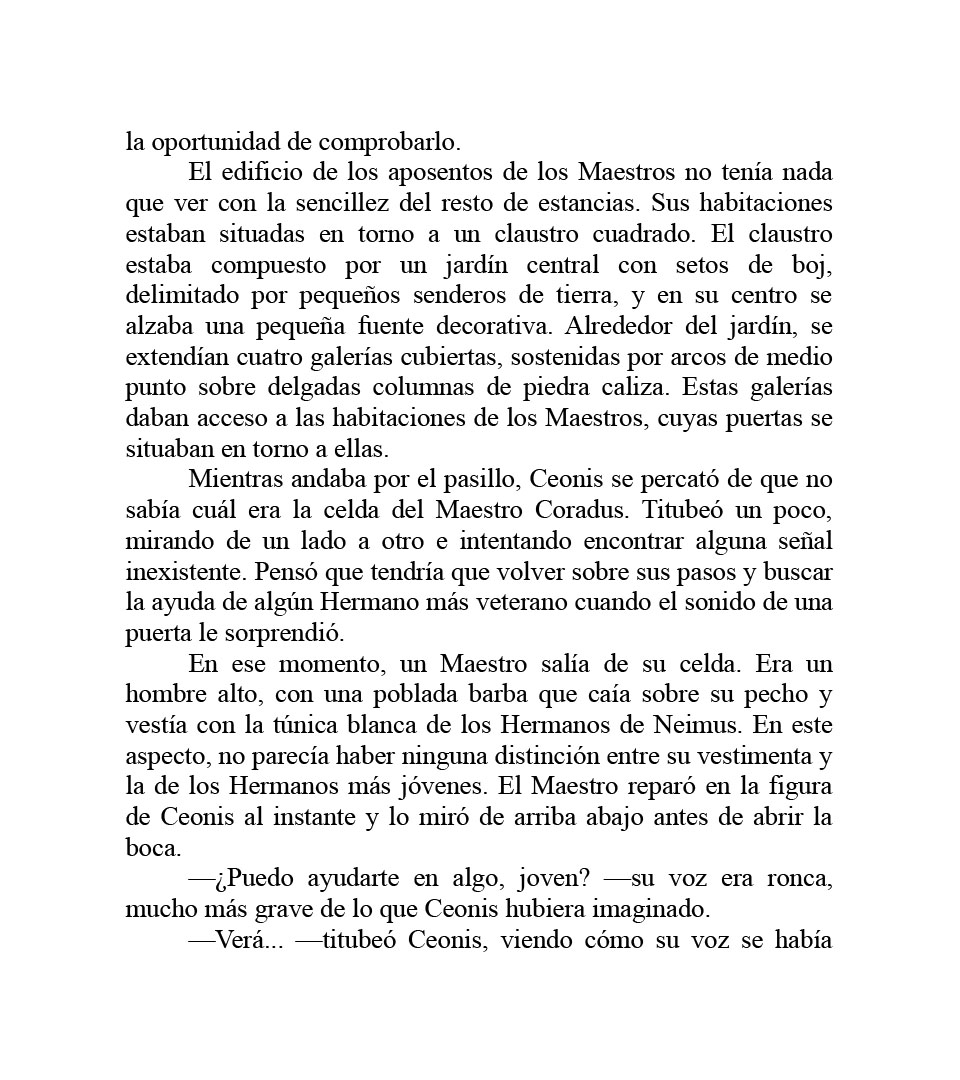 la oportunidad de comprobarlo.

El edificio de los aposentos de los Maestros no tenía nada que ver con la sencillez del resto de estancias. Sus habitaciones estaban situadas en torno a un claustro cuadrado. El claustro estaba compuesto por un jardín central con setos de boj, delimitado por pequeños senderos de tierra, y en su centro se alzaba una pequeña fuente decorativa. Alrededor del jardín, se extendían cuatro galerías cubiertas, sostenidas por arcos de medio punto sobre delgadas columnas de piedra caliza. Estas galerías daban acceso a las habitaciones de los Maestros, cuyas puertas se situaban en torno a ellas.

Mientras andaba por el pasillo, Ceonis se percató de que no sabía cuál era la celda del Maestro Coradus. Titubeó un poco, mirando de un lado a otro e intentando encontrar alguna señal inexistente. Pensó que tendría que volver sobre sus pasos y buscar la ayuda de algún Hermano más veterano cuando el sonido de una puerta le sorprendió.

En ese momento, un Maestro salía de su celda. Era un hombre alto, con una poblada barba que caía sobre su pecho y vestía con la túnica blanca de los Hermanos de Neimus. En este aspecto, no parecía haber ninguna distinción entre su vestimenta y la de los Hermanos más jóvenes. El Maestro reparó en la figura de Ceonis al instante y lo miró de arriba abajo antes de abrir la boca.

—¿Puedo ayudarte en algo, joven? —su voz era ronca, mucho más grave de lo que Ceonis hubiera imaginado.

—Verá... —titubeó Ceonis, viendo cómo su voz se había